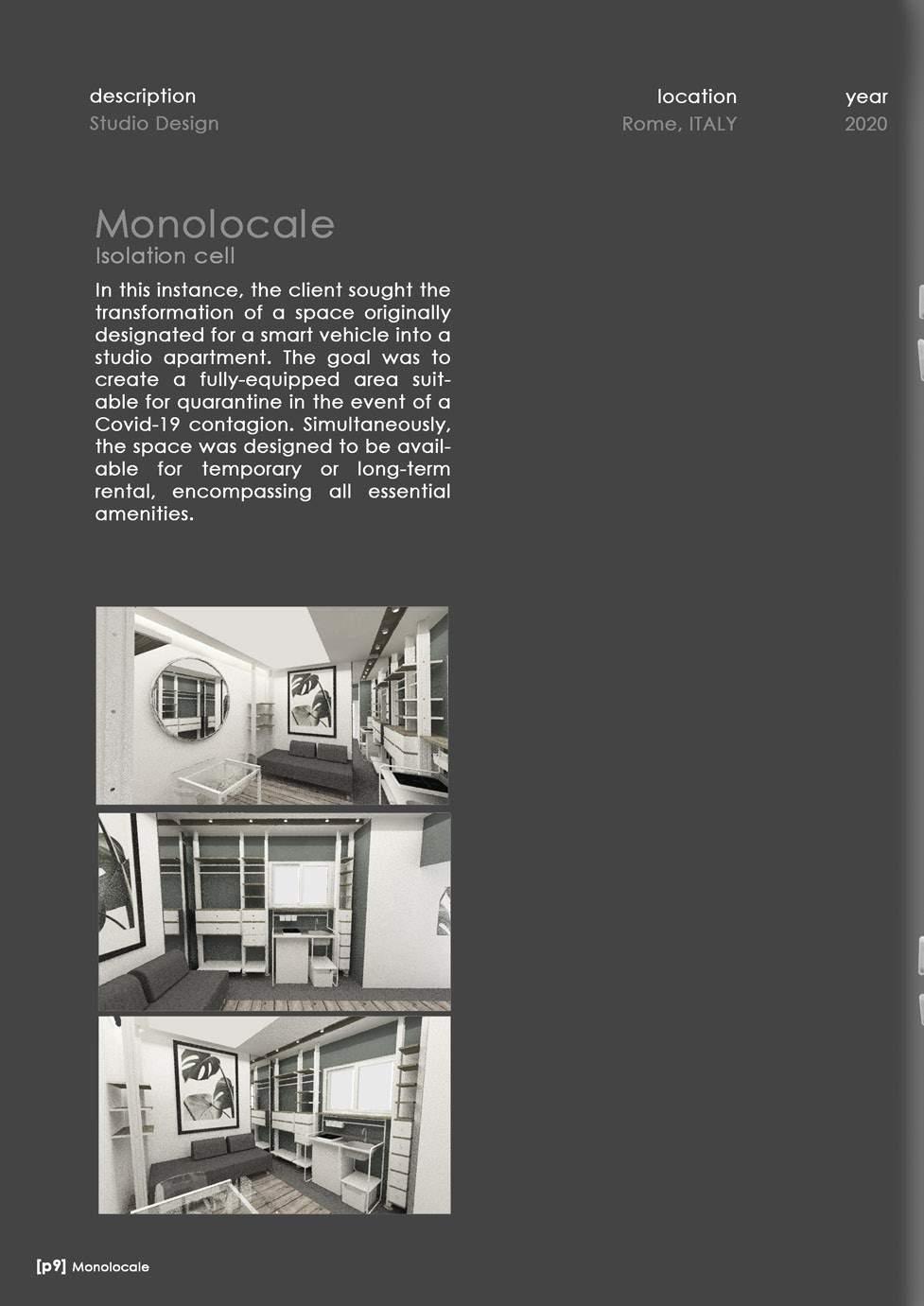 description
Studio Design

location
Rome, ITALY

year
2020

Monolocale
Isolation cell

In this instance, the client sought the transformation of a space originally designated for a smart vehicle into a studio apartment. The goal was to create a fully-equipped area suitable for quarantine in the event of a Covid-19 contagion. Simultaneously, the space was designed to be available for temporary or long-term rental, encompassing all essential amenities.

[p9] Monolocale